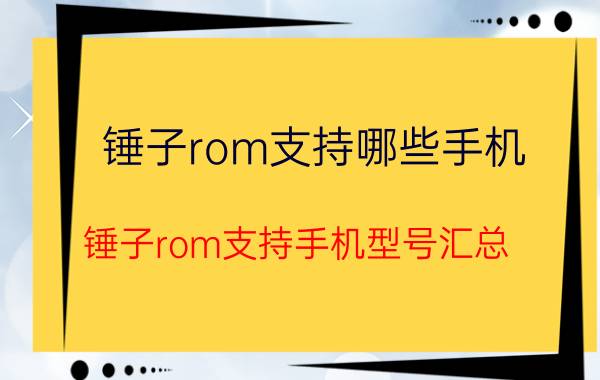 锤子rom支持哪些手机

锤子rom支持手机型号汇总